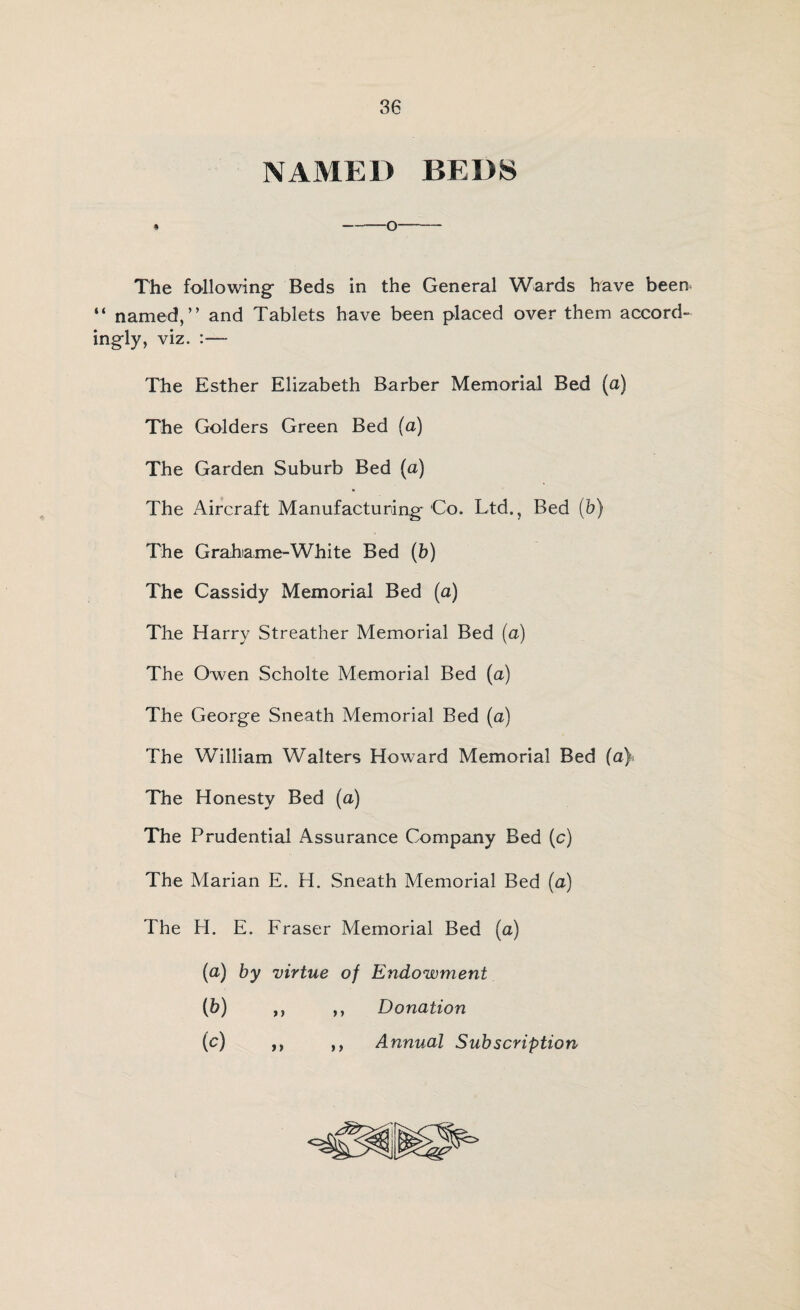 36

NAMED BEDS

——o——

The following Beds in the General Wards have been "named," and Tablets have been placed over them accordingly, viz. :—

The Esther Elizabeth Barber Memorial Bed (a)

The Golders Green Bed (a)

The Garden Suburb Bed (a)

The Aircraft Manufacturing Co. Ltd., Bed (b)

The Grahame-White Bed (b)

The Cassidy Memorial Bed (a)

The Harry Streather Memorial Bed (a)

The Owen Scholte Memorial Bed (a)

The George Sneath Memorial Bed (a)

The William Walters Howard Memorial Bed (a)

The Honesty Bed (a)

The Prudential Assurance Company Bed (c)

The Marian E. H. Sneath Memorial Bed (a)

The H. E. Fraser Memorial Bed (a)

(a) by virtue of Endowment
(b) ,, ,, Donation
(c) ,, ,, Annual Subscription